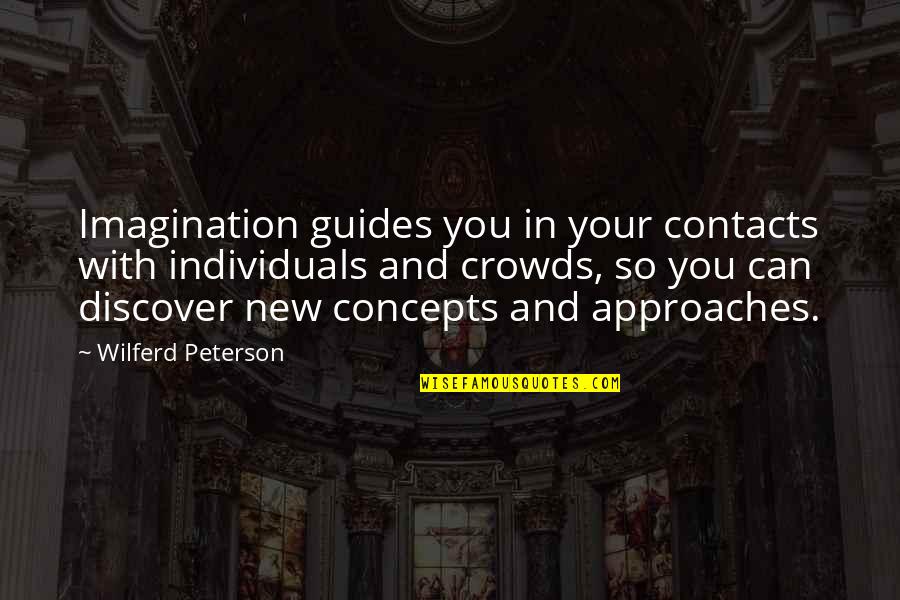 Imagination guides you in your contacts with individuals and crowds, so you can discover new concepts and approaches.

~ Wilferd Peterson

WISEFAMOUSQUOTES.COM